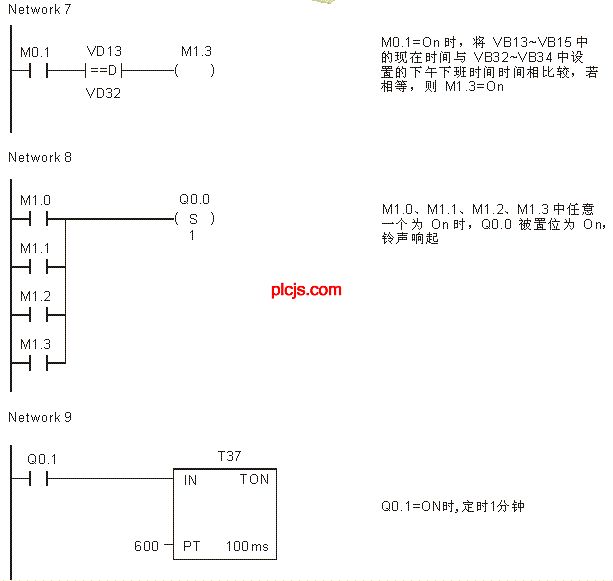 Network 7

M0.1

VD13

==D

VD32

M1.3

( )

M0.1=On 时，将 VB13~VB15 中的现在时间与 VB32~VB34 中设置的下午下班时间时间相比较，若相等，则 M1.3=On

Network 8

M1.0

M1.1

M1.2

M1.3

Q0.0

( S )

1

M1.0、M1.1、M1.2、M1.3 中任意一个为 On 时，Q0.0 被置位为 On，铃声响起

plcjs.com

Network 9

Q0.1

T37

IN TON

600 PT 100 ms

Q0.1=ON时,定时1分钟